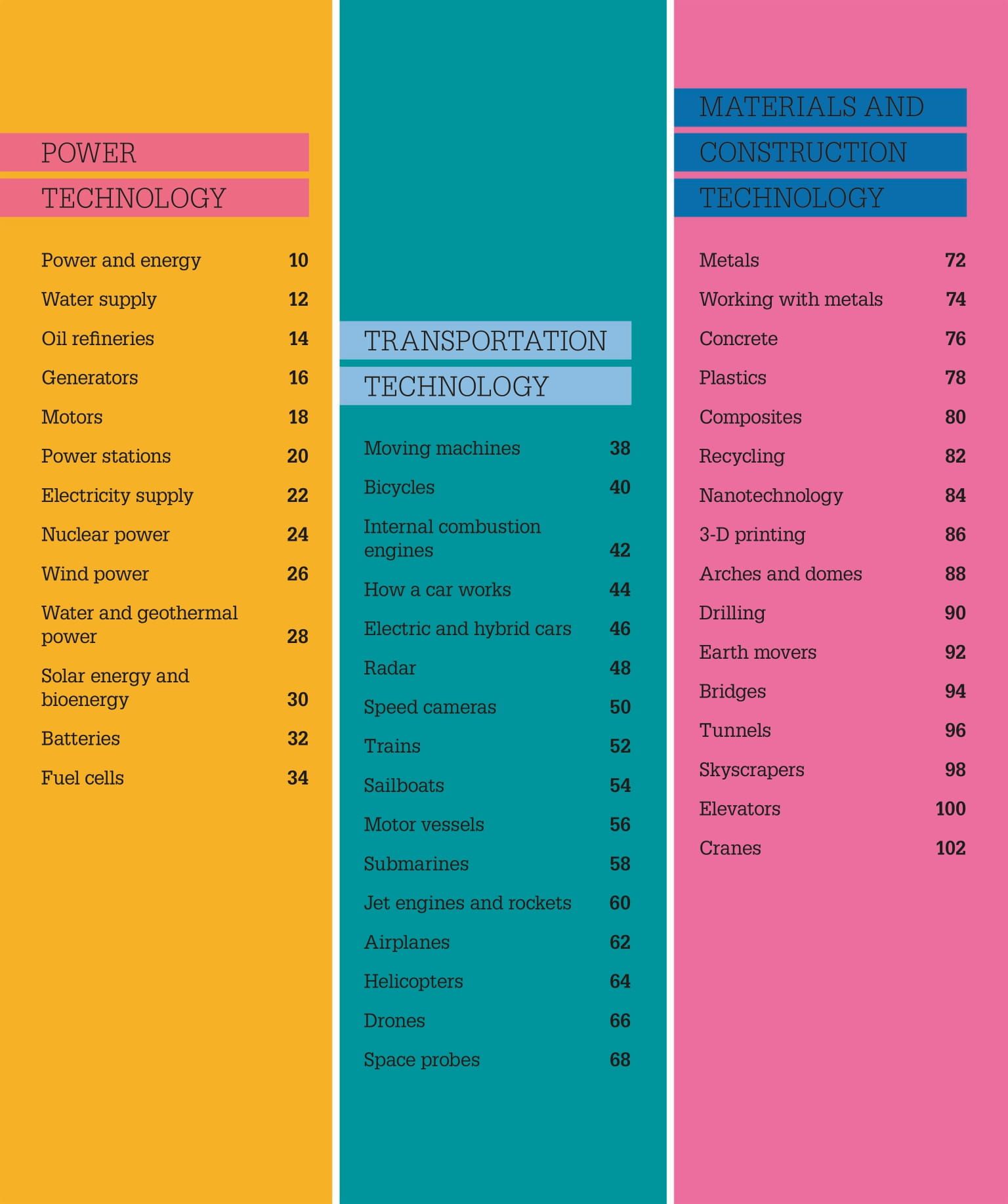 POWER
TECHNOLOGY

Power and energy 10
Water supply 12
Oil refineries 14
Generators 16
Motors 18
Power stations 20
Electricity supply 22
Nuclear power 24
Wind power 26
Water and geothermal power 28
Solar energy and bioenergy 30
Batteries 32
Fuel cells 34

TRANSPORTATION
TECHNOLOGY

Moving machines 38
Bicycles 40
Internal combustion engines 42
How a car works 44
Electric and hybrid cars 46
Radar 48
Speed cameras 50
Trains 52
Sailboats 54
Motor vessels 56
Submarines 58
Jet engines and rockets 60
Airplanes 62
Helicopters 64
Drones 66
Space probes 68

MATERIALS AND
CONSTRUCTION
TECHNOLOGY

Metals 72
Working with metals 74
Concrete 76
Plastics 78
Composites 80
Recycling 82
Nanotechnology 84
3-D printing 86
Arches and domes 88
Drilling 90
Earth movers 92
Bridges 94
Tunnels 96
Skyscrapers 98
Elevators 100
Cranes 102